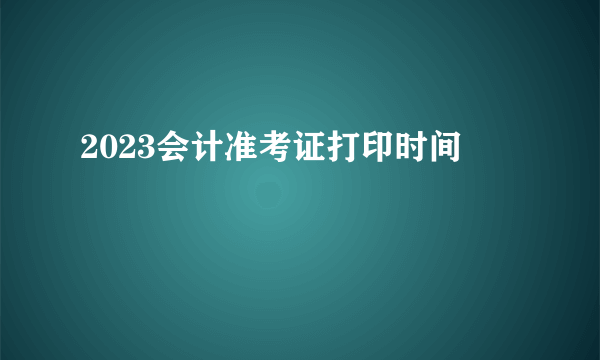 2023会计准考证打印时间